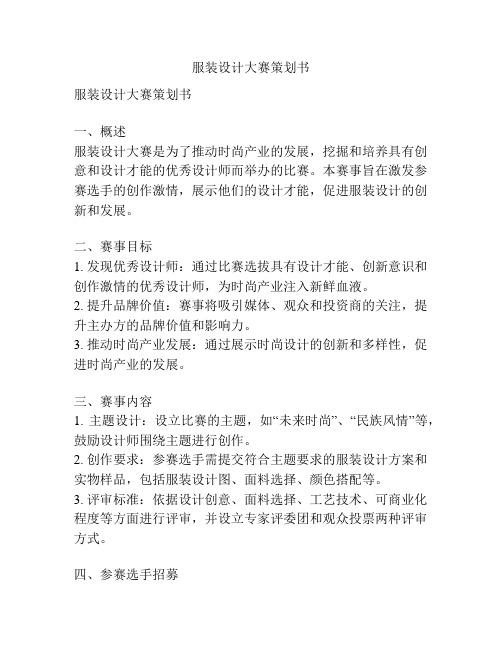 服装设计大赛策划书

服装设计大赛策划书

一、概述
服装设计大赛是为了推动时尚产业的发展，挖掘和培养具有创意和设计才能的优秀设计师而举办的比赛。本赛事旨在激发参赛选手的创作激情，展示他们的设计才能，促进服装设计的创新和发展。

二、赛事目标
1. 发现优秀设计师：通过比赛选拔具有设计才能、创新意识和创作激情的优秀设计师，为时尚产业注入新鲜血液。
2. 提升品牌价值：赛事将吸引媒体、观众和投资商的关注，提升主办方的品牌价值和影响力。
3. 推动时尚产业发展：通过展示时尚设计的创新和多样性，促进时尚产业的发展。

三、赛事内容
1. 主题设计：设立比赛的主题，如“未来时尚”、“民族风情”等，鼓励设计师围绕主题进行创作。
2. 创作要求：参赛选手需提交符合主题要求的服装设计方案和实物样品，包括服装设计图、面料选择、颜色搭配等。
3. 评审标准：依据设计创意、面料选择、工艺技术、可商业化程度等方面进行评审，并设立专家评委团和观众投票两种评审方式。

四、参赛选手招募